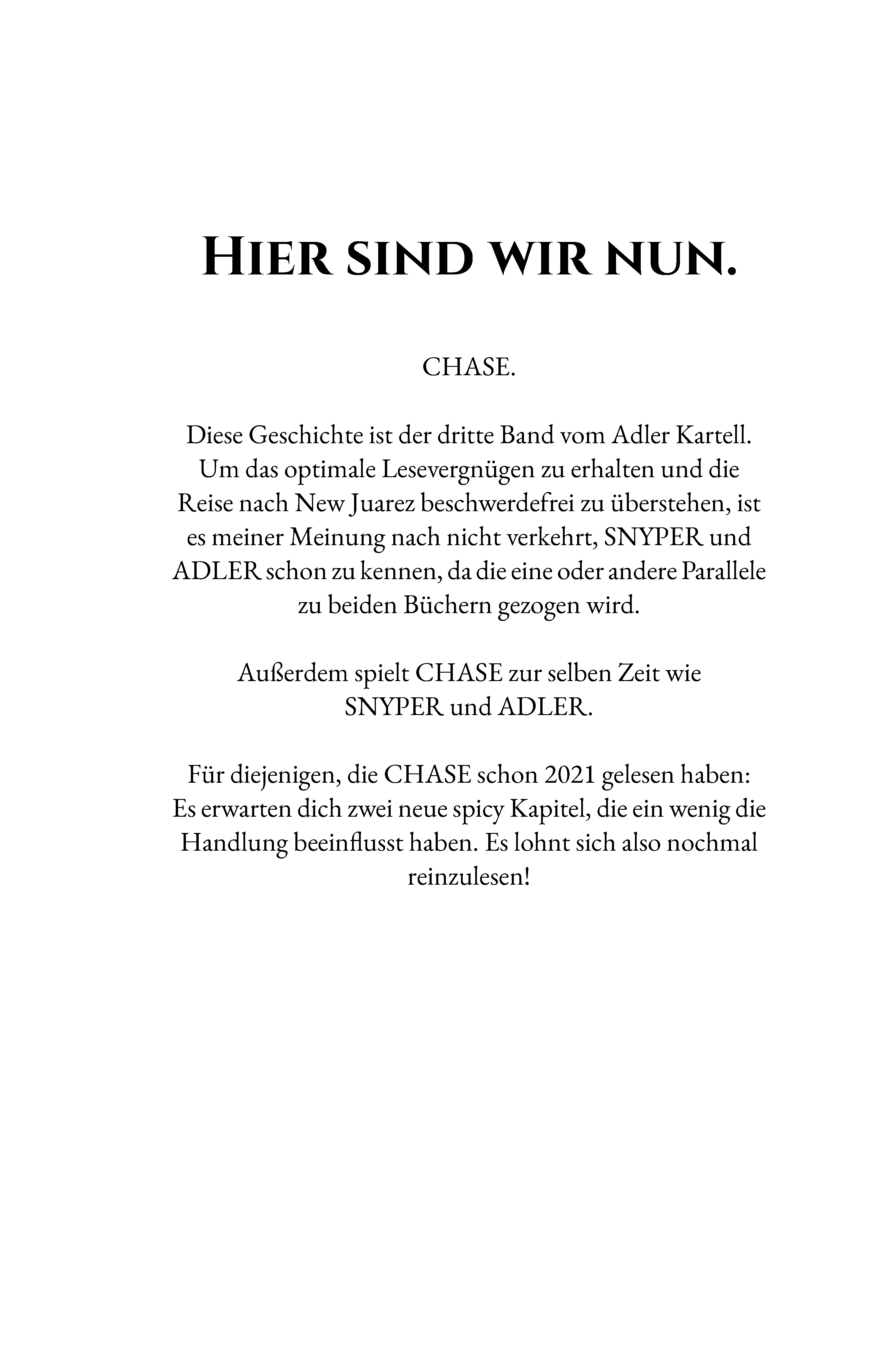 HIER SIND WIR NUN.

CHASE.

Diese Geschichte ist der dritte Band vom Adler Kartell. Um das optimale Lesevergnügen zu erhalten und die Reise nach New Juarez beschwerdefrei zu überstehen, ist es meiner Meinung nach nicht verkehrt, SNYPER und ADLER schon zu kennen, da die eine oder andere Parallele zu beiden Büchern gezogen wird.

Außerdem spielt CHASE zur selben Zeit wie SNYPER und ADLER.

Für diejenigen, die CHASE schon 2021 gelesen haben: Es erwarten dich zwei neue spicy Kapitel, die ein wenig die Handlung beeinflusst haben. Es lohnt sich also nochmal reinzulesen!